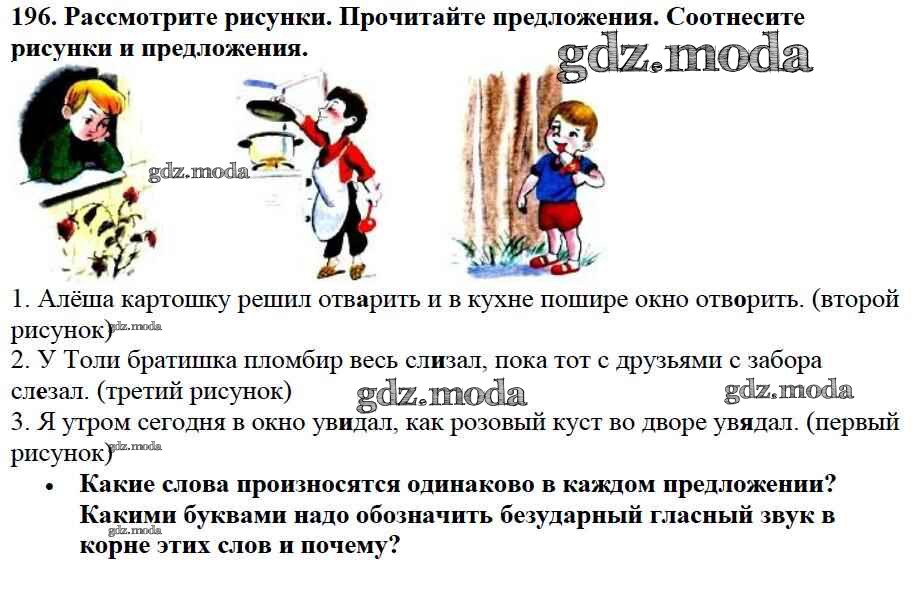 196. Рассмотрите рисунки. Прочитайте предложения. Соотнесите рисунки и предложения.

gdz.moda

gdz.moda

1. Алёша картошку решил отварить и в кухне пошире окно отворить. (второй рисунок) gdz.moda
2. У Толи братишка пломбир весь слизал, пока тот с друзьями с забора слезал. (третий рисунок) gdz.moda gdz.moda
3. Я утром сегодня в окно увидал, как розовый куст во дворе увядал. (первый рисунок) gdz.moda

• Какие слова произносятся одинаково в каждом предложении? Какими буквами надо обозначить безударный гласный звук в корне этих слов и почему? gdz.moda